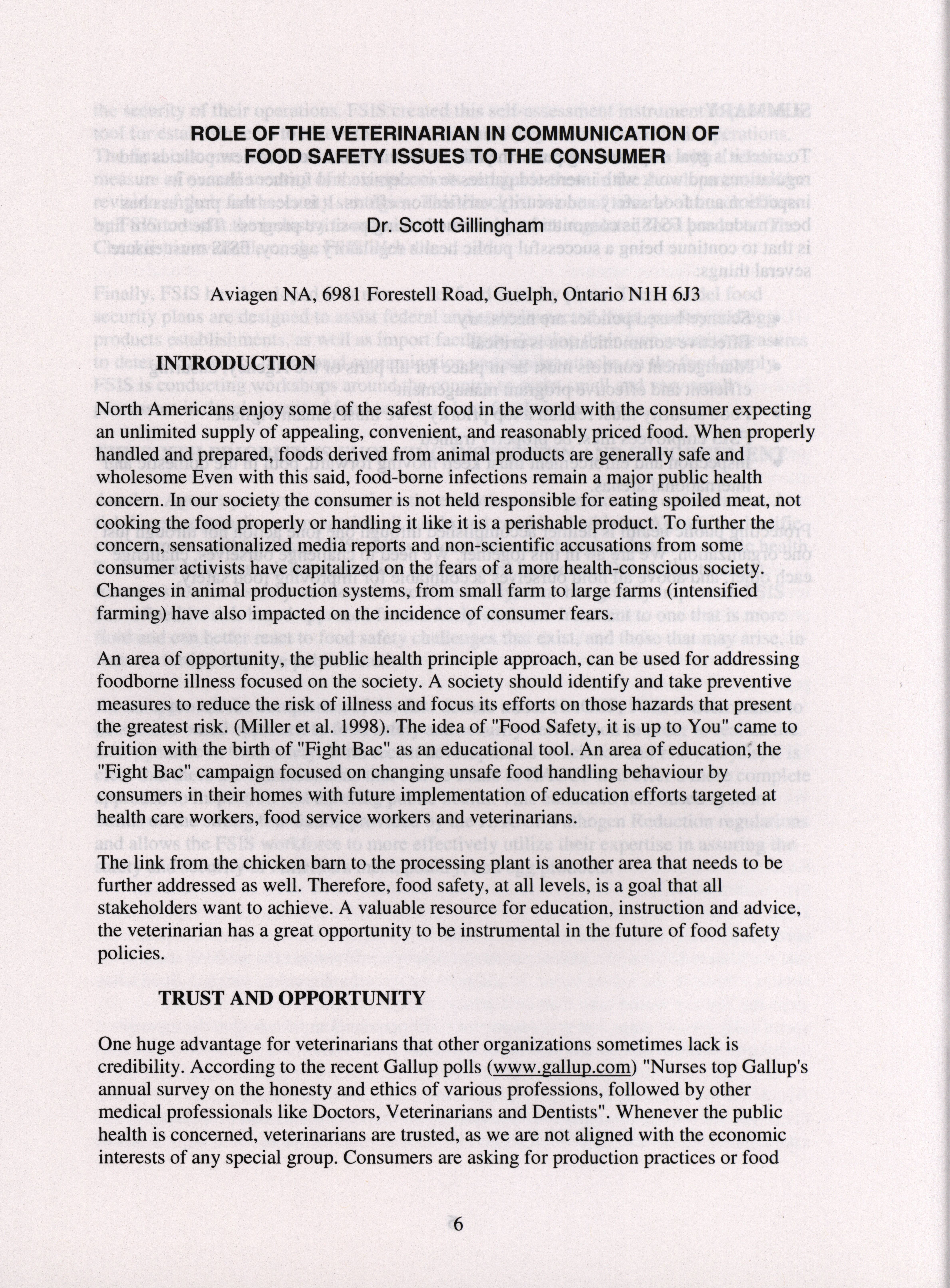 ROLE OF THE VETERINARIAN IN COMMUNICATION OF FOOD SAFETY ISSUES TO THE CONSUMER

Dr. Scott Gillingham

Aviagen NA, 6981 Forestell Road, Guelph, Ontario N1H 6J3

INTRODUCTION

North Americans enjoy some of the safest food in the world with the consumer expecting an unlimited supply of appealing, convenient, and reasonably priced food. When properly handled and prepared, foods derived from animal products are generally safe and wholesome Even with this said, food-borne infections remain a major public health concern. In our society the consumer is not held responsible for eating spoiled meat, not cooking the food properly or handling it like it is a perishable product. To further the concern, sensationalized media reports and non-scientific accusations from some consumer activists have capitalized on the fears of a more health-conscious society. Changes in animal production systems, from small farm to large farms (intensified farming) have also impacted on the incidence of consumer fears.

An area of opportunity, the public health principle approach, can be used for addressing foodborne illness focused on the society. A society should identify and take preventive measures to reduce the risk of illness and focus its efforts on those hazards that present the greatest risk. (Miller et al. 1998). The idea of "Food Safety, it is up to You" came to fruition with the birth of "Fight Bac" as an educational tool. An area of education, the "Fight Bac" campaign focused on changing unsafe food handling behaviour by consumers in their homes with future implementation of education efforts targeted at health care workers, food service workers and veterinarians.

The link from the chicken barn to the processing plant is another area that needs to be further addressed as well. Therefore, food safety, at all levels, is a goal that all stakeholders want to achieve. A valuable resource for education, instruction and advice, the veterinarian has a great opportunity to be instrumental in the future of food safety policies.

TRUST AND OPPORTUNITY

One huge advantage for veterinarians that other organizations sometimes lack is credibility. According to the recent Gallup polls (www.gallup.com) "Nurses top Gallup's annual survey on the honesty and ethics of various professions, followed by other medical professionals like Doctors, Veterinarians and Dentists". Whenever the public health is concerned, veterinarians are trusted, as we are not aligned with the economic interests of any special group. Consumers are asking for production practices or food

6